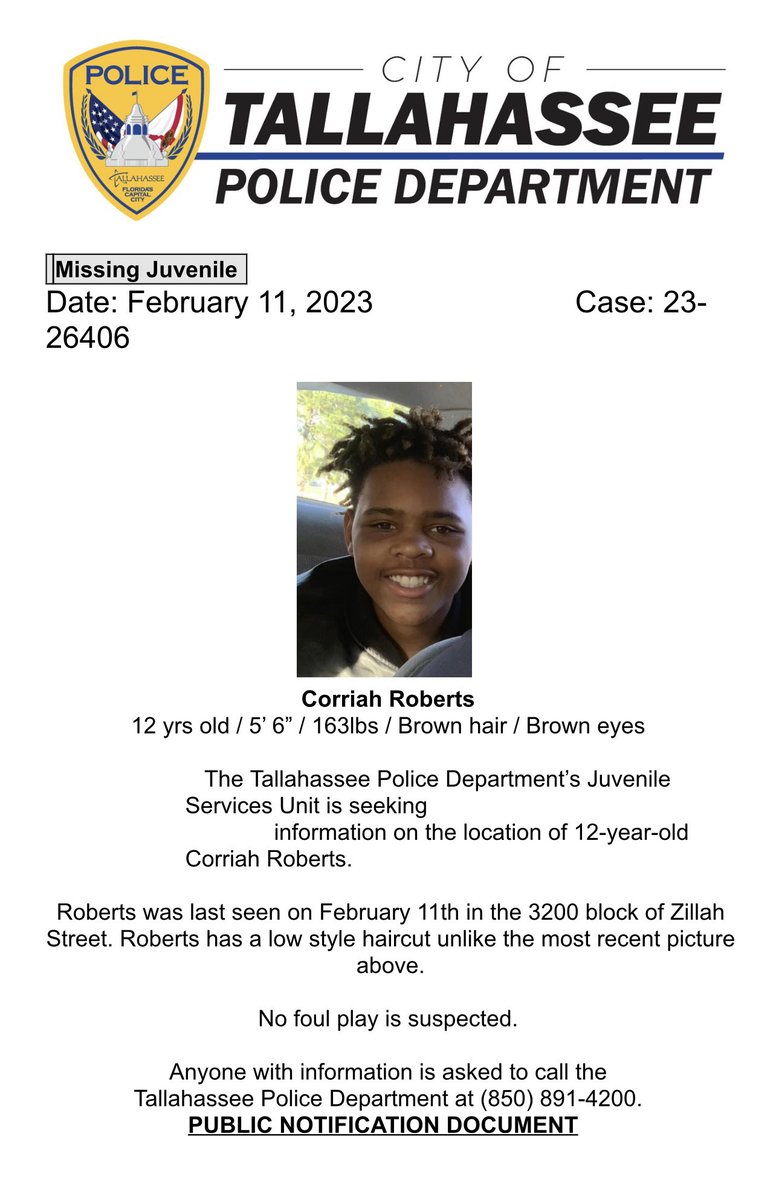 POLICE
TALLAHASSEE
FLORIDA'S CAPITAL CITY

CITY OF
TALLAHASSEE
POLICE DEPARTMENT

Missing Juvenile
Date: February 11, 2023 Case: 23-26406

Corriah Roberts
12 yrs old / 5' 6" / 163lbs / Brown hair / Brown eyes

The Tallahassee Police Department's Juvenile Services Unit is seeking information on the location of 12-year-old Corriah Roberts.

Roberts was last seen on February 11th in the 3200 block of Zillah Street. Roberts has a low style haircut unlike the most recent picture above.

No foul play is suspected.

Anyone with information is asked to call the Tallahassee Police Department at (850) 891-4200.
PUBLIC NOTIFICATION DOCUMENT